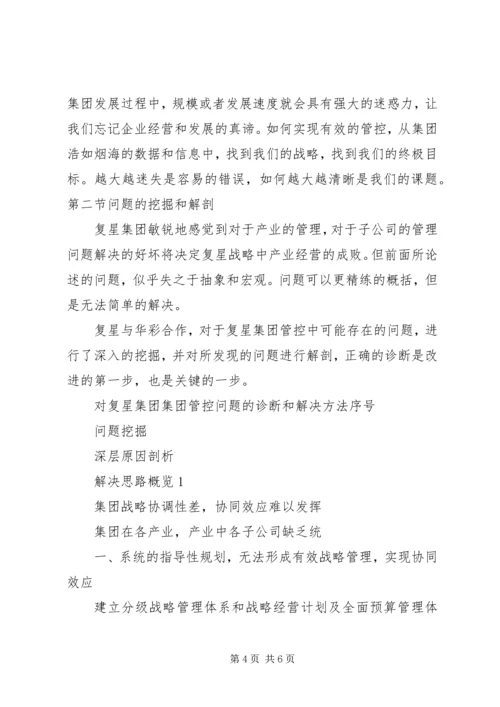 集团发展过程中，规模或者发展速度就会具有强大的迷惑力，让我们忘记企业经营和发展的真谛。如何实现有效的管控，从集团浩如烟海的数据和信息中，找到我们的战略，找到我们的终极目标。越大越迷失是容易的错误，如何越大越清晰是我们的课题。

第二节问题的挖掘和解剖

复星集团敏锐地感觉到对于产业的管理，对于子公司的管理问题解决的好坏将决定复星战略中产业经营的成败。但前面所论述的问题，似乎失之于抽象和宏观。问题可以更精练的概括，但是无法简单的解决。

复星与华彩合作，对于复星集团管控中可能存在的问题，进行了深入的挖掘，并对所发现的问题进行解剖，正确的诊断是改进的第一步，也是关键的一步。

对复星集团集团管控问题的诊断和解决方法序号

问题挖掘

深层原因剖析

解决思路概览 1

集团战略协调性差，协同效应难以发挥

集团在各产业，产业中各子公司缺乏统

一、系统的指导性规划，无法形成有效战略管理，实现协同效应

建立分级战略管理体系和战略经营计划及全面预算管理体

第 4 页 共 6 页